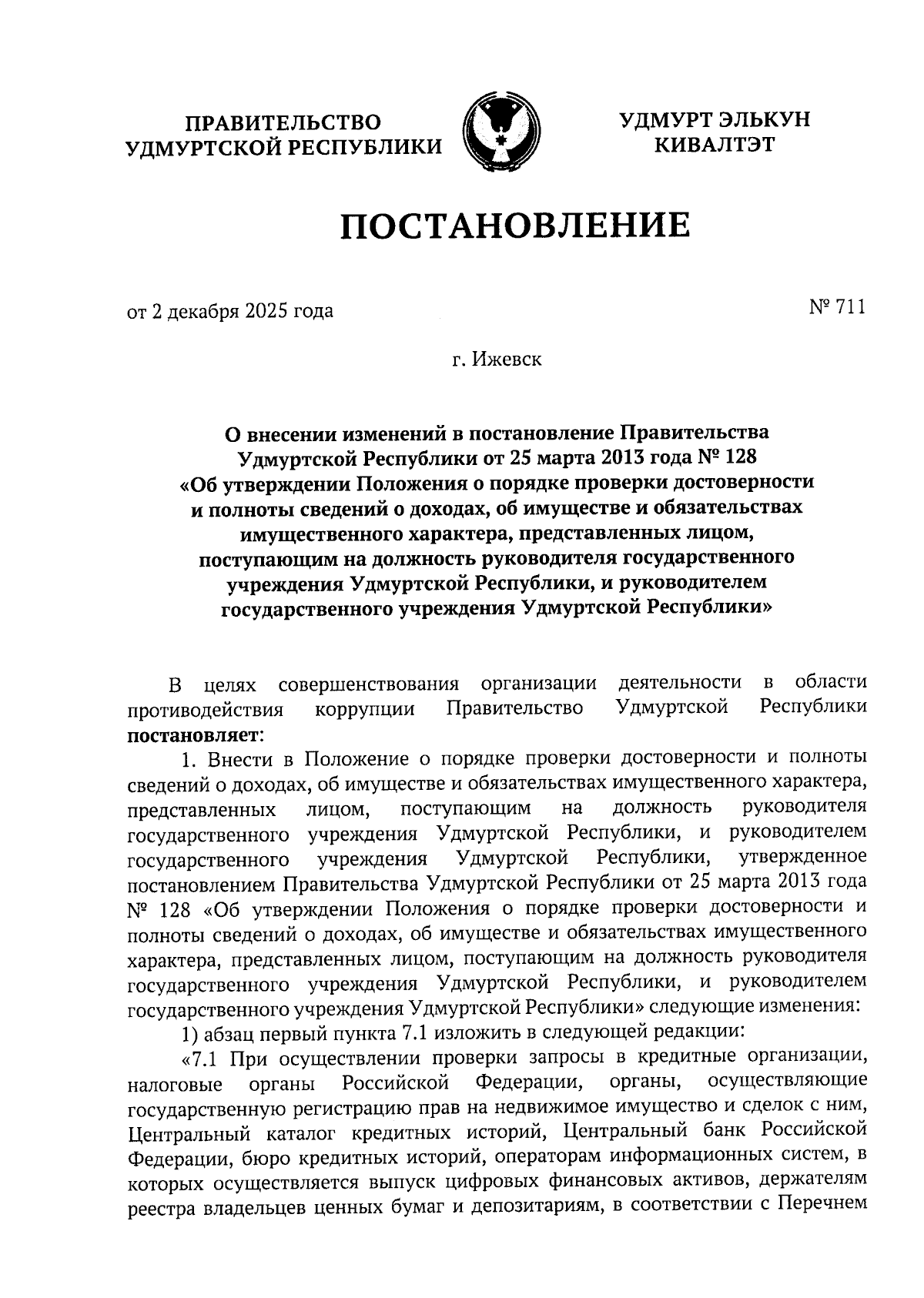 ПРАВИТЕЛЬСТВО УДМУРТСКОЙ РЕСПУБЛИКИ

УДМУРТ ЭЛЬКУН КИВАЛТЭТ

ПОСТАНОВЛЕНИЕ

от 2 декабря 2025 года

№ 711

г. Ижевск

О внесении изменений в постановление Правительства Удмуртской Республики от 25 марта 2013 года № 128 «Об утверждении Положения о порядке проверки достоверности и полноты сведений о доходах, об имуществе и обязательствах имущественного характера, представленных лицом, поступающим на должность руководителя государственного учреждения Удмуртской Республики, и руководителем государственного учреждения Удмуртской Республики»

В целях совершенствования организации деятельности в области противодействия коррупции Правительство Удмуртской Республики постановляет:

1. Внести в Положение о порядке проверки достоверности и полноты сведений о доходах, об имуществе и обязательствах имущественного характера, представленных лицом, поступающим на должность руководителя государственного учреждения Удмуртской Республики, и руководителем государственного учреждения Удмуртской Республики, утвержденное постановлением Правительства Удмуртской Республики от 25 марта 2013 года № 128 «Об утверждении Положения о порядке проверки достоверности и полноты сведений о доходах, об имуществе и обязательствах имущественного характера, представленных лицом, поступающим на должность руководителя государственного учреждения Удмуртской Республики, и руководителем государственного учреждения Удмуртской Республики» следующие изменения:

1) абзац первый пункта 7.1 изложить в следующей редакции:

«7.1 При осуществлении проверки запросы в кредитные организации, налоговые органы Российской Федерации, органы, осуществляющие государственную регистрацию прав на недвижимое имущество и сделок с ним, Центральный каталог кредитных историй, Центральный банк Российской Федерации, бюро кредитных историй, операторам информационных систем, в которых осуществляется выпуск цифровых финансовых активов, держателям реестра владельцев ценных бумаг и депозитариям, в соответствии с Перечнем